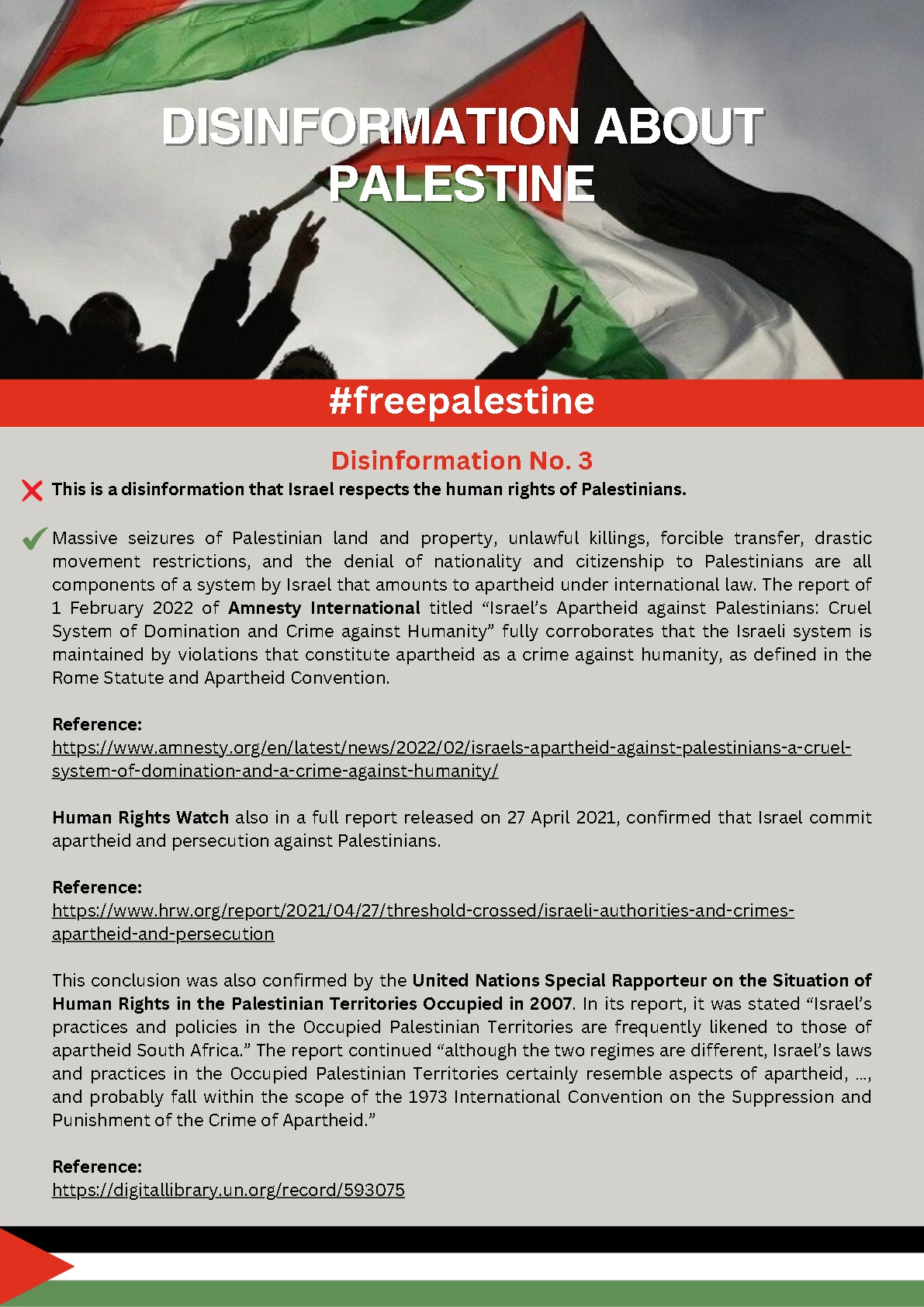 DISINFORMATION ABOUT PALESTINE

#freepalestine

Disinformation No. 3

This is a disinformation that Israel respects the human rights of Palestinians.

Massive seizures of Palestinian land and property, unlawful killings, forcible transfer, drastic movement restrictions, and the denial of nationality and citizenship to Palestinians are all components of a system by Israel that amounts to apartheid under international law. The report of 1 February 2022 of Amnesty International titled “Israel’s Apartheid against Palestinians: Cruel System of Domination and Crime against Humanity” fully corroborates that the Israeli system is maintained by violations that constitute apartheid as a crime against humanity, as defined in the Rome Statute and Apartheid Convention.

Reference:
https://www.amnesty.org/en/latest/news/2022/02/israels-apartheid-against-palestinians-a-cruel-system-of-domination-and-a-crime-against-humanity/

Human Rights Watch also in a full report released on 27 April 2021, confirmed that Israel commit apartheid and persecution against Palestinians.

Reference:
https://www.hrw.org/report/2021/04/27/threshold-crossed/israeli-authorities-and-crimes-apartheid-and-persecution

This conclusion was also confirmed by the United Nations Special Rapporteur on the Situation of Human Rights in the Palestinian Territories Occupied in 2007. In its report, it was stated “Israel’s practices and policies in the Occupied Palestinian Territories are frequently likened to those of apartheid South Africa.” The report continued “although the two regimes are different, Israel’s laws and practices in the Occupied Palestinian Territories certainly resemble aspects of apartheid, ..., and probably fall within the scope of the 1973 International Convention on the Suppression and Punishment of the Crime of Apartheid.”

Reference:
https://digitallibrary.un.org/record/593075